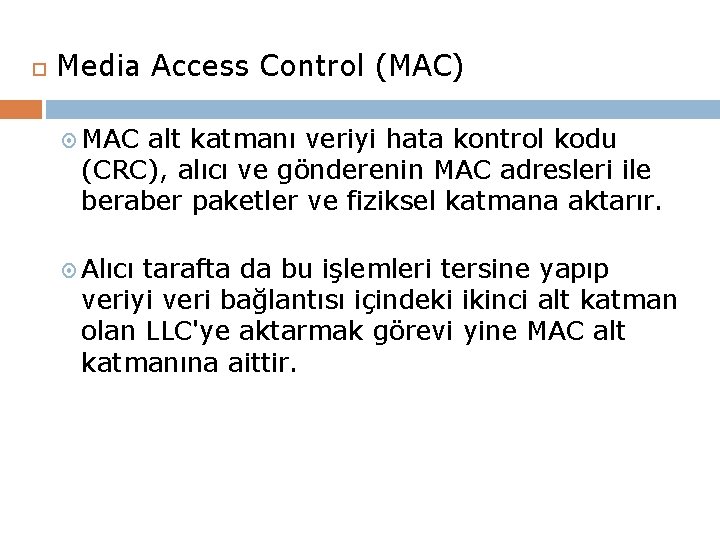 Media Access Control (MAC)

MAC alt katmanı veriyi hata kontrol kodu (CRC), alıcı ve gönderenin MAC adresleri ile beraber paketler ve fiziksel katmana aktarır.

Alıcı tarafta da bu işlemleri tersine yapıp veriyi veri bağlantısı içindeki ikinci alt katman olan LLC'ye aktarmak görevi yine MAC alt katmanına aittir.